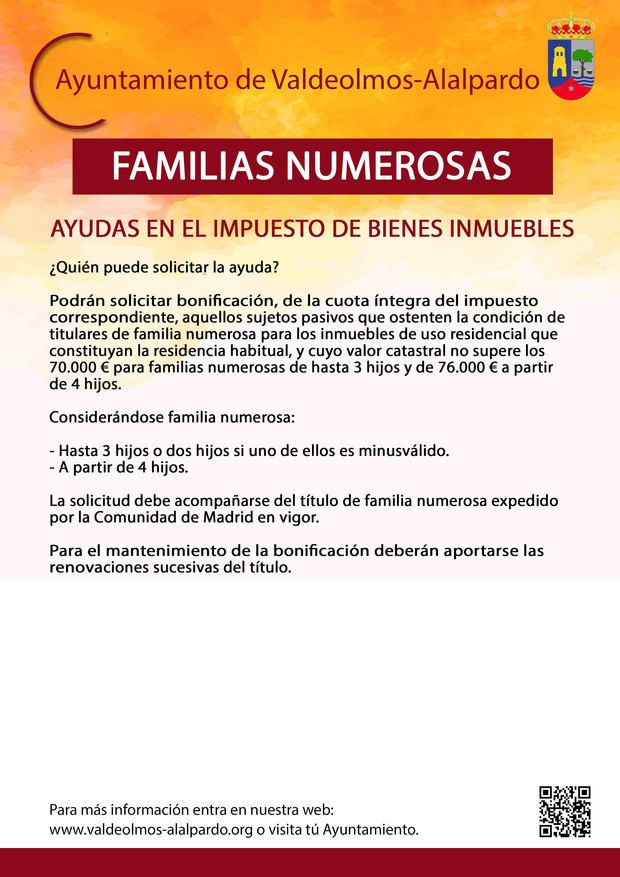 Ayuntamiento de Valdeolmos-Alalpardo

FAMILIAS NUMEROSAS

AYUDAS EN EL IMPUESTO DE BIENES INMUEBLES

¿Quién puede solicitar la ayuda?

Podrán solicitar bonificación, de la cuota íntegra del impuesto correspondiente, aquellos sujetos pasivos que ostenten la condición de titulares de familia numerosa para los inmuebles de uso residencial que constituyan la residencia habitual, y cuyo valor catastral no supere los 70.000 € para familias numerosas de hasta 3 hijos y de 76.000 € a partir de 4 hijos.

Considerándose familia numerosa:

- Hasta 3 hijos o dos hijos si uno de ellos es minusválido.
- A partir de 4 hijos.

La solicitud debe acompañarse del título de familia numerosa expedido por la Comunidad de Madrid en vigor.

Para el mantenimiento de la bonificación deberán aportarse las renovaciones sucesivas del título.

Para más información entra en nuestra web:
www.valdeolmos-alalpardo.org o visita tú Ayuntamiento.